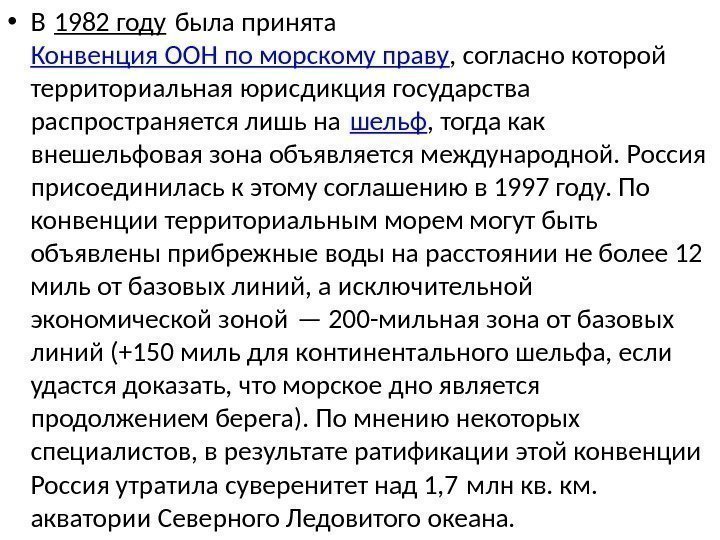 • В 1982 году была принята Конвенция ООН по морскому праву, согласно которой территориальная юрисдикция государства распространяется лишь на шельф, тогда как внешельфовая зона объявляется международной. Россия присоединилась к этому соглашению в 1997 году. По конвенции территориальным морем могут быть объявлены прибрежные воды на расстоянии не более 12 миль от базовых линий, а исключительной экономической зоной — 200-мильная зона от базовых линий (+150 миль для континентального шельфа, если удастся доказать, что морское дно является продолжением берега). По мнению некоторых специалистов, в результате ратификации этой конвенции Россия утратила суверенитет над 1,7 млн кв. км. акватории Северного Ледовитого океана.